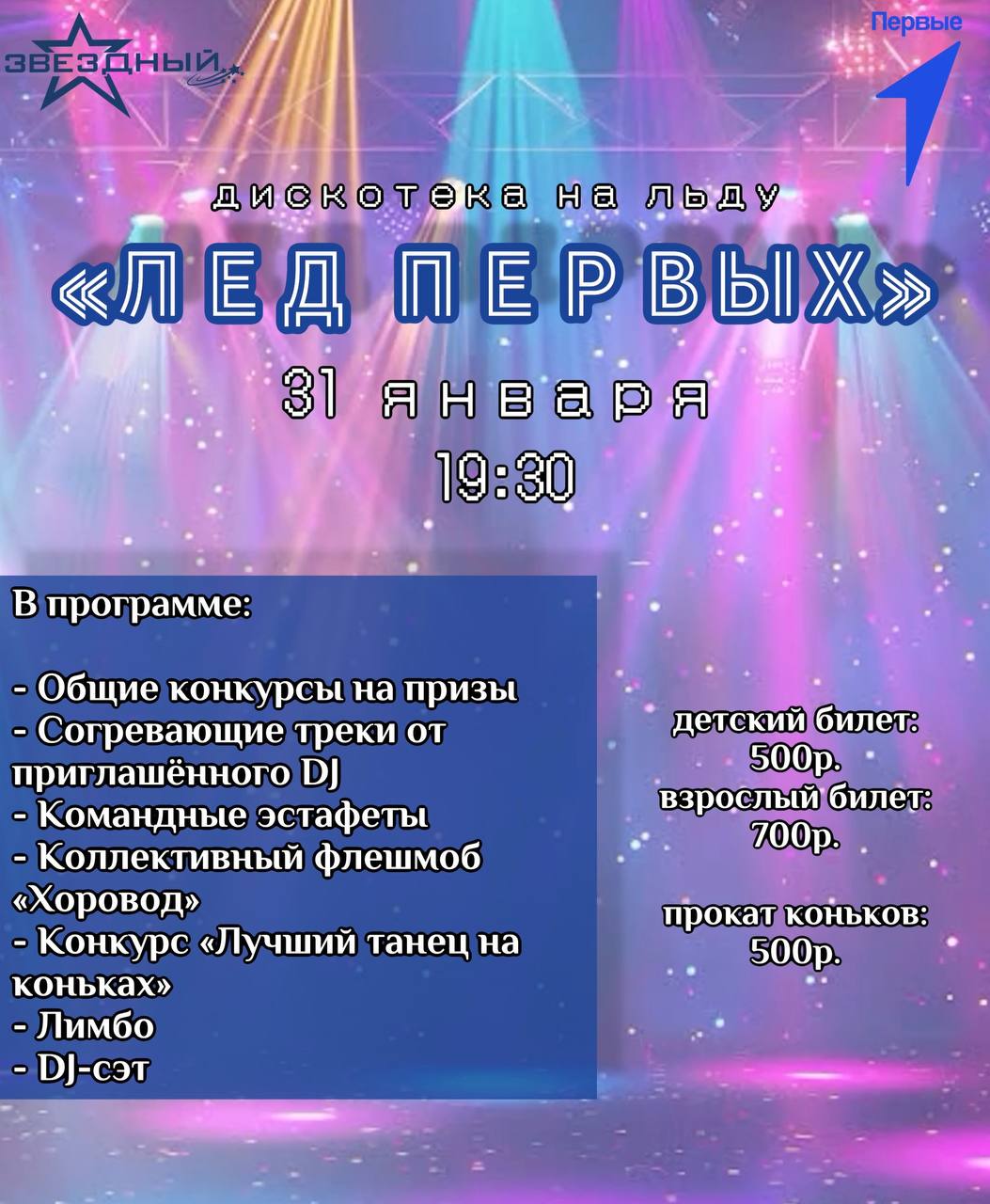 ЗВЕЗДНЫЙ

Первые

дискотека на льду

«ЛЕД ПЕРВЫХ»

31 января

19:30

В программе:

- Общие конкурсы на призы
- Согревающие треки от приглашённого DJ
- Командные эстафеты
- Коллективный флешмоб «Хоровод»
- Конкурс «Лучший танец на коньках»
- Лимбо
- DJ-сэт

детский билет:
500р.
взрослый билет:
700р.

прокат коньков:
500р.